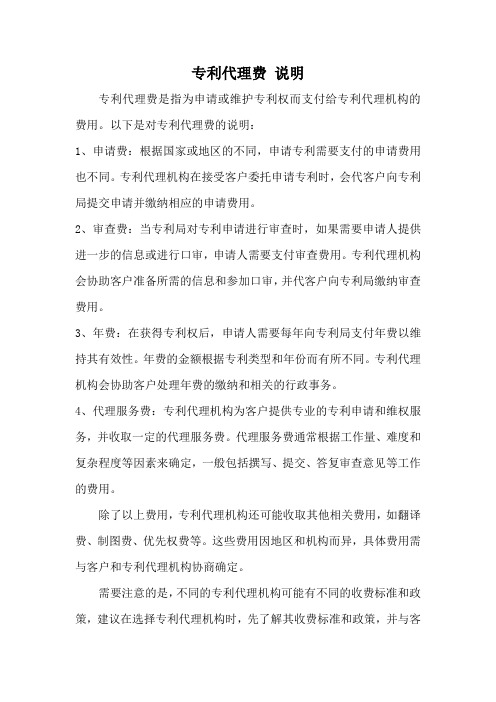 专利代理费 说明

专利代理费是指为申请或维护专利权而支付给专利代理机构的费用。以下是对专利代理费的说明：

1、申请费：根据国家或地区的不同，申请专利需要支付的申请费用也不同。专利代理机构在接受客户委托申请专利时，会代客户向专利局提交申请并缴纳相应的申请费用。

2、审查费：当专利局对专利申请进行审查时，如果需要申请人提供进一步的信息或进行口审，申请人需要支付审查费用。专利代理机构会协助客户准备所需的信息和参加口审，并代客户向专利局缴纳审查费用。

3、年费：在获得专利权后，申请人需要每年向专利局支付年费以维持其有效性。年费的金额根据专利类型和年份而有所不同。专利代理机构会协助客户处理年费的缴纳和相关的行政事务。

4、代理服务费：专利代理机构为客户提供专业的专利申请和维权服务，并收取一定的代理服务费。代理服务费通常根据工作量、难度和复杂程度等因素来确定，一般包括撰写、提交、答复审查意见等工作的费用。

除了以上费用，专利代理机构还可能收取其他相关费用，如翻译费、制图费、优先权费等。这些费用因地区和机构而异，具体费用需与客户和专利代理机构协商确定。

需要注意的是，不同的专利代理机构可能有不同的收费标准和政策，建议在选择专利代理机构时，先了解其收费标准和政策，并与客